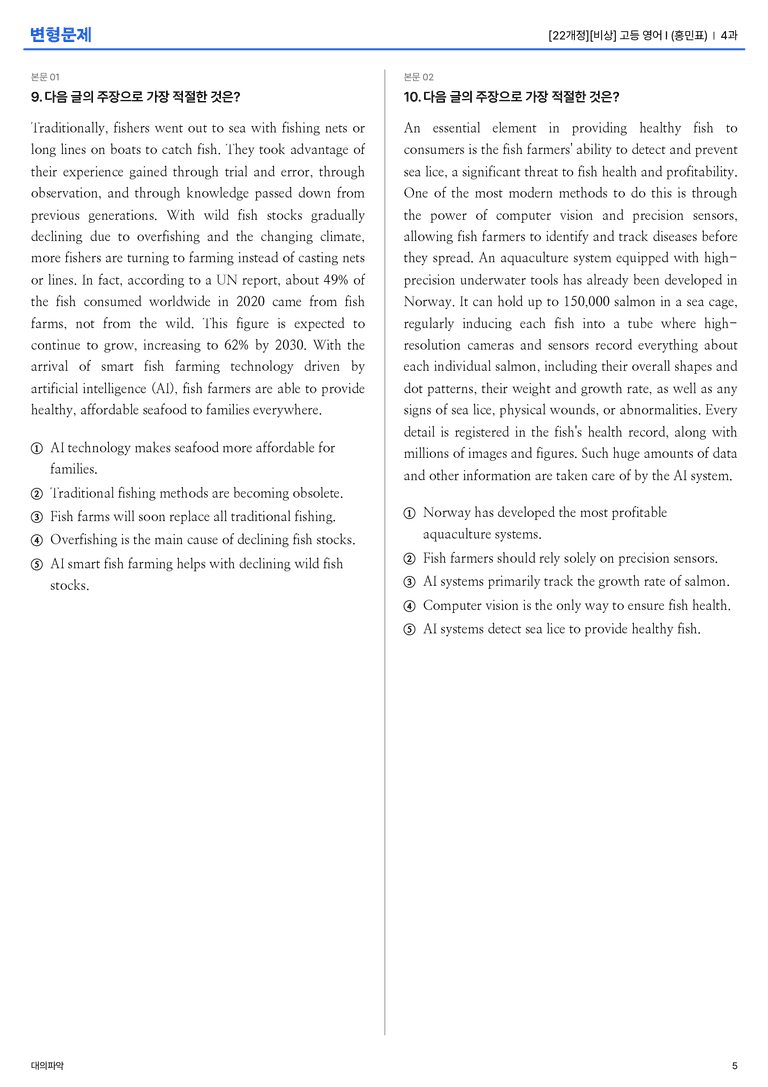 변형문제

[22개정][비상] 고등 영어 I (홍민표) | 4과

본문 01

9. 다음 글의 주장으로 가장 적절한 것은?

Traditionally, fishers went out to sea with fishing nets or long lines on boats to catch fish. They took advantage of their experience gained through trial and error, through observation, and through knowledge passed down from previous generations. With wild fish stocks gradually declining due to overfishing and the changing climate, more fishers are turning to farming instead of casting nets or lines. In fact, according to a UN report, about 49% of the fish consumed worldwide in 2020 came from fish farms, not from the wild. This figure is expected to continue to grow, increasing to 62% by 2030. With the arrival of smart fish farming technology driven by artificial intelligence (AI), fish farmers are able to provide healthy, affordable seafood to families everywhere.

① AI technology makes seafood more affordable for families.
② Traditional fishing methods are becoming obsolete.
③ Fish farms will soon replace all traditional fishing.
④ Overfishing is the main cause of declining fish stocks.
⑤ AI smart fish farming helps with declining wild fish stocks.

본문 02

10. 다음 글의 주장으로 가장 적절한 것은?

An essential element in providing healthy fish to consumers is the fish farmers' ability to detect and prevent sea lice, a significant threat to fish health and profitability. One of the most modern methods to do this is through the power of computer vision and precision sensors, allowing fish farmers to identify and track diseases before they spread. An aquaculture system equipped with high-precision underwater tools has already been developed in Norway. It can hold up to 150,000 salmon in a sea cage, regularly inducing each fish into a tube where high-resolution cameras and sensors record everything about each individual salmon, including their overall shapes and dot patterns, their weight and growth rate, as well as any signs of sea lice, physical wounds, or abnormalities. Every detail is registered in the fish's health record, along with millions of images and figures. Such huge amounts of data and other information are taken care of by the AI system.

① Norway has developed the most profitable aquaculture systems.
② Fish farmers should rely solely on precision sensors.
③ AI systems primarily track the growth rate of salmon.
④ Computer vision is the only way to ensure fish health.
⑤ AI systems detect sea lice to provide healthy fish.

대의파악

5